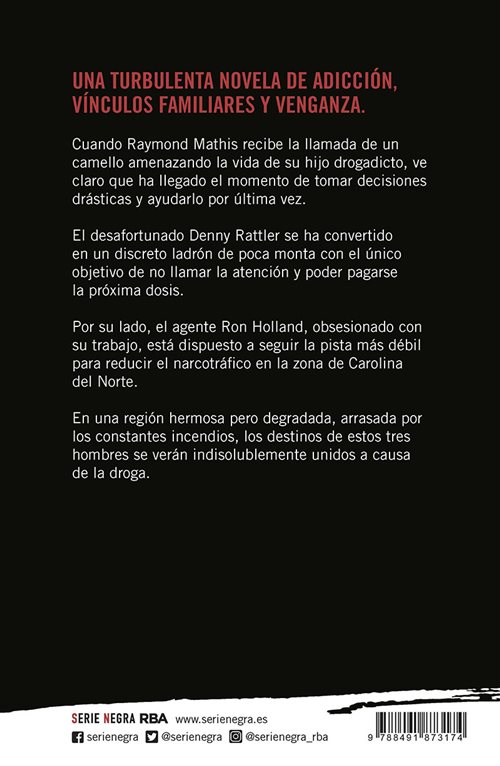 UNA TURBULENTA NOVELA DE ADICCIÓN, VÍNCULOS FAMILIARES Y VENGANZA.

Cuando Raymond Mathis recibe la llamada de un camello amenazando la vida de su hijo drogadicto, ve claro que ha llegado el momento de tomar decisiones drásticas y ayudarlo por última vez.

El desafortunado Denny Rattler se ha convertido en un discreto ladrón de poca monta con el único objetivo de no llamar la atención y poder pagarse la próxima dosis.

Por su lado, el agente Ron Holland, obsesionado con su trabajo, está dispuesto a seguir la pista más débil para reducir el narcotráfico en la zona de Carolina del Norte.

En una región hermosa pero degradada, arrasada por los constantes incendios, los destinos de estos tres hombres se verán indisolublemente unidos a causa de la droga.

SERIE NEGRA RBA www.serienegra.es
serienegra @serienegra @serienegra_rba

9 788491 873174